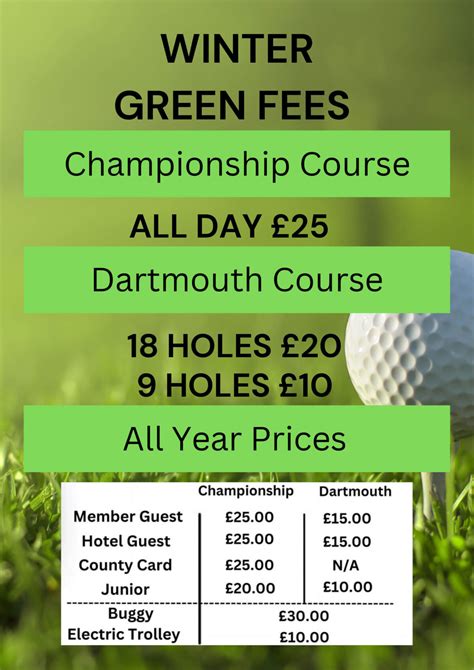 WINTER
GREEN FEES

Championship Course

ALL DAY £25

Dartmouth Course

18 HOLES £20
9 HOLES £10

All Year Prices

| | Championship | Dartmouth |
|---|---|---|
| Member Guest | £25.00 | £15.00 |
| Hotel Guest | £25.00 | £15.00 |
| County Card | £25.00 | N/A |
| Junior | £20.00 | £10.00 |
| Buggy | £30.00 | |
| Electric Trolley | £10.00 | |